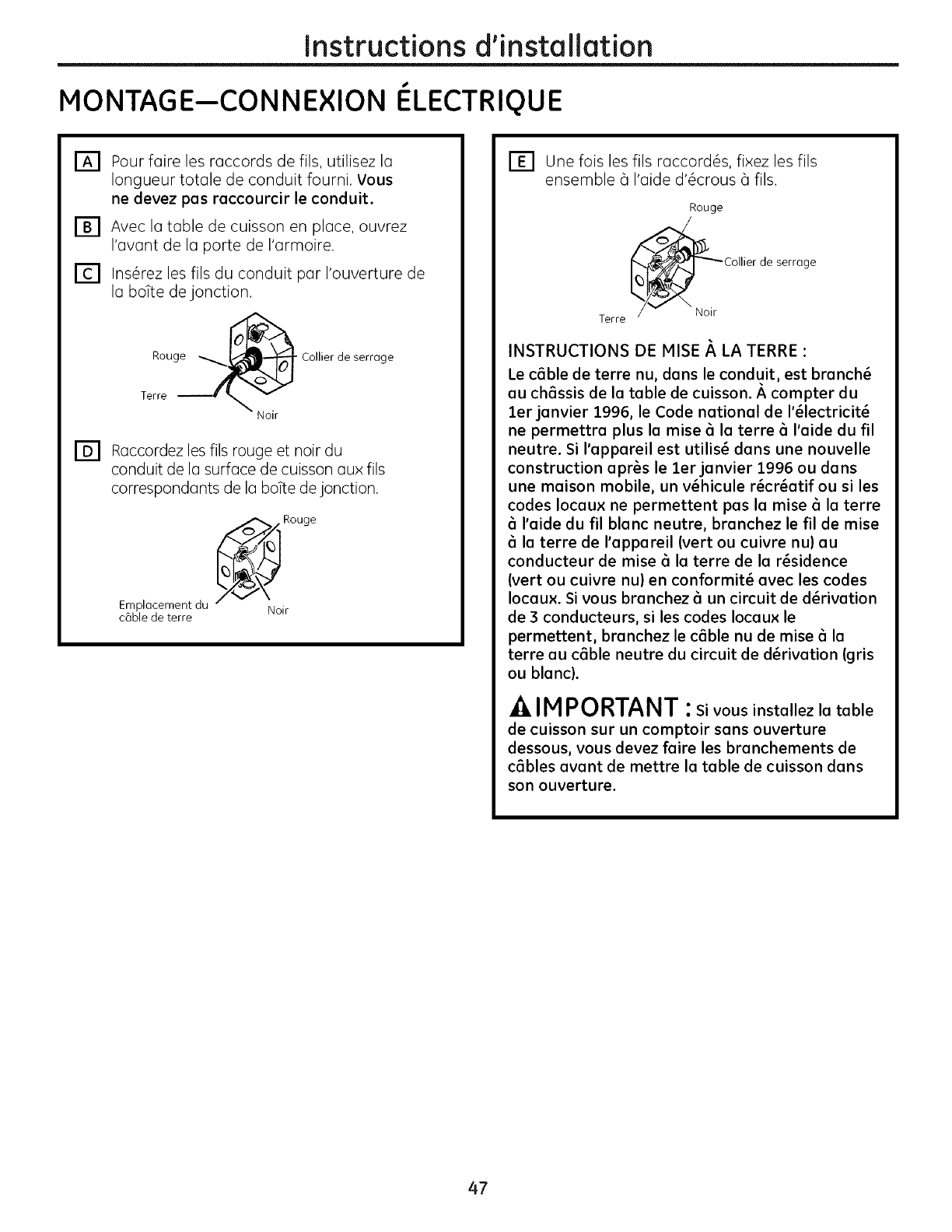 Instructions d'installation

MONTAGE—CONNEXION ÉLECTRIQUE

A Pour faire les raccords de fils, utilisez la longueur totale de conduit fourni. Vous ne devez pas raccourcir le conduit.

B Avec la table de cuisson en place, ouvrez l'avant de la porte de l'armoire.

C Insérez les fils du conduit par l'ouverture de la boîte de jonction.

Rouge
Collier de serrage
Terre
Noir

D Raccordez les fils rouge et noir du conduit de la surface de cuisson aux fils correspondants de la boîte de jonction.

Rouge
Emplacement du câble de terre
Noir

E Une fois les fils raccordés, fixez les fils ensemble à l'aide d'écrous à fils.

Rouge
Collier de serrage
Terre
Noir

INSTRUCTIONS DE MISE À LA TERRE :
Le câble de terre nu, dans le conduit, est branché au châssis de la table de cuisson. À compter du 1er janvier 1996, le Code national de l'électricité ne permettra plus la mise à la terre à l'aide du fil neutre. Si l'appareil est utilisé dans une nouvelle construction après le 1er janvier 1996 ou dans une maison mobile, un véhicule récréatif ou si les codes locaux ne permettent pas la mise à la terre à l'aide du fil blanc neutre, branchez le fil de mise à la terre de l'appareil (vert ou cuivre nu) au conducteur de mise à la terre de la résidence (vert ou cuivre nu) en conformité avec les codes locaux. Si vous branchez à un circuit de dérivation de 3 conducteurs, si les codes locaux le permettent, branchez le câble nu de mise à la terre au câble neutre du circuit de dérivation (gris ou blanc).

IMPORTANT : Si vous installez la table de cuisson sur un comptoir sans ouverture dessous, vous devez faire les branchements de câbles avant de mettre la table de cuisson dans son ouverture.

47